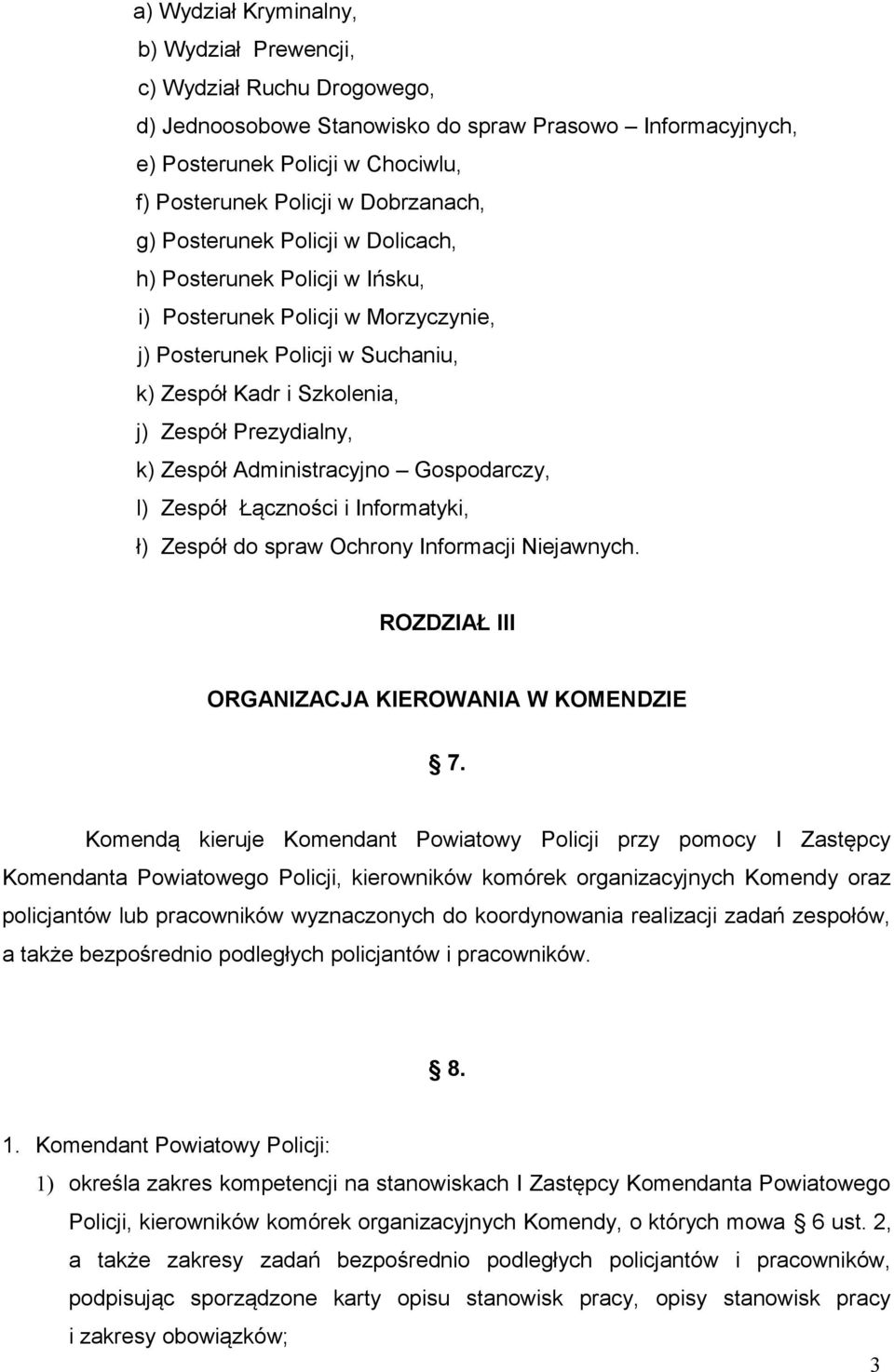 a) Wydział Kryminalny,
b) Wydział Prewencji,
c) Wydział Ruchu Drogowego,
d) Jednoosobowe Stanowisko do spraw Prasowo – Informacyjnych,
e) Posterunek Policji w Chociwlu,
f) Posterunek Policji w Dobrzanach,
g) Posterunek Policji w Dolicach,
h) Posterunek Policji w Ińsku,
i) Posterunek Policji w Morzyczynie,
j) Posterunek Policji w Suchaniu,
k) Zespół Kadr i Szkolenia,
j) Zespół Prezydialny,
k) Zespół Administracyjno – Gospodarczy,
l) Zespół Łączności i Informatyki,
ł) Zespół do spraw Ochrony Informacji Niejawnych.

ROZDZIAŁ III

ORGANIZACJA KIEROWANIA W KOMENDZIE

7.

Komendą kieruje Komendant Powiatowy Policji przy pomocy I Zastępcy Komendanta Powiatowego Policji, kierowników komórek organizacyjnych Komendy oraz policjantów lub pracowników wyznaczonych do koordynowania realizacji zadań zespołów, a także bezpośrednio podległych policjantów i pracowników.

8.

1. Komendant Powiatowy Policji:
1) określa zakres kompetencji na stanowiskach I Zastępcy Komendanta Powiatowego Policji, kierowników komórek organizacyjnych Komendy, o których mowa 6 ust. 2, a także zakresy zadań bezpośrednio podległych policjantów i pracowników, podpisując sporządzone karty opisu stanowisk pracy, opisy stanowisk pracy i zakresy obowiązków;

3